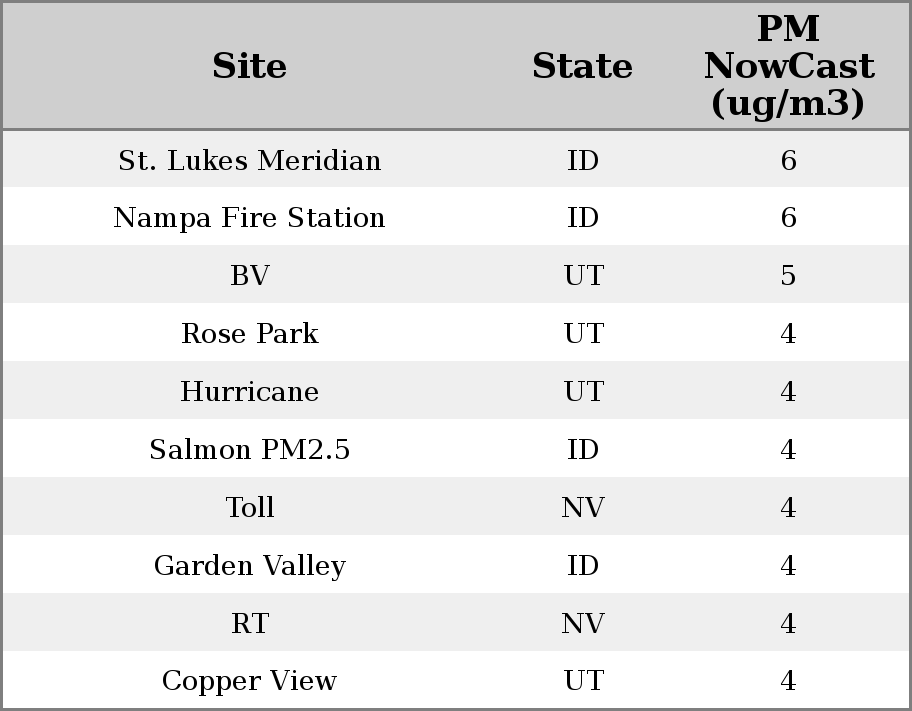 | Site | State | PM NowCast (ug/m3) |
|---|---|---|
| St. Lukes Meridian | ID | 6 |
| Nampa Fire Station | ID | 6 |
| BV | UT | 5 |
| Rose Park | UT | 4 |
| Hurricane | UT | 4 |
| Salmon PM2.5 | ID | 4 |
| Toll | NV | 4 |
| Garden Valley | ID | 4 |
| RT | NV | 4 |
| Copper View | UT | 4 |